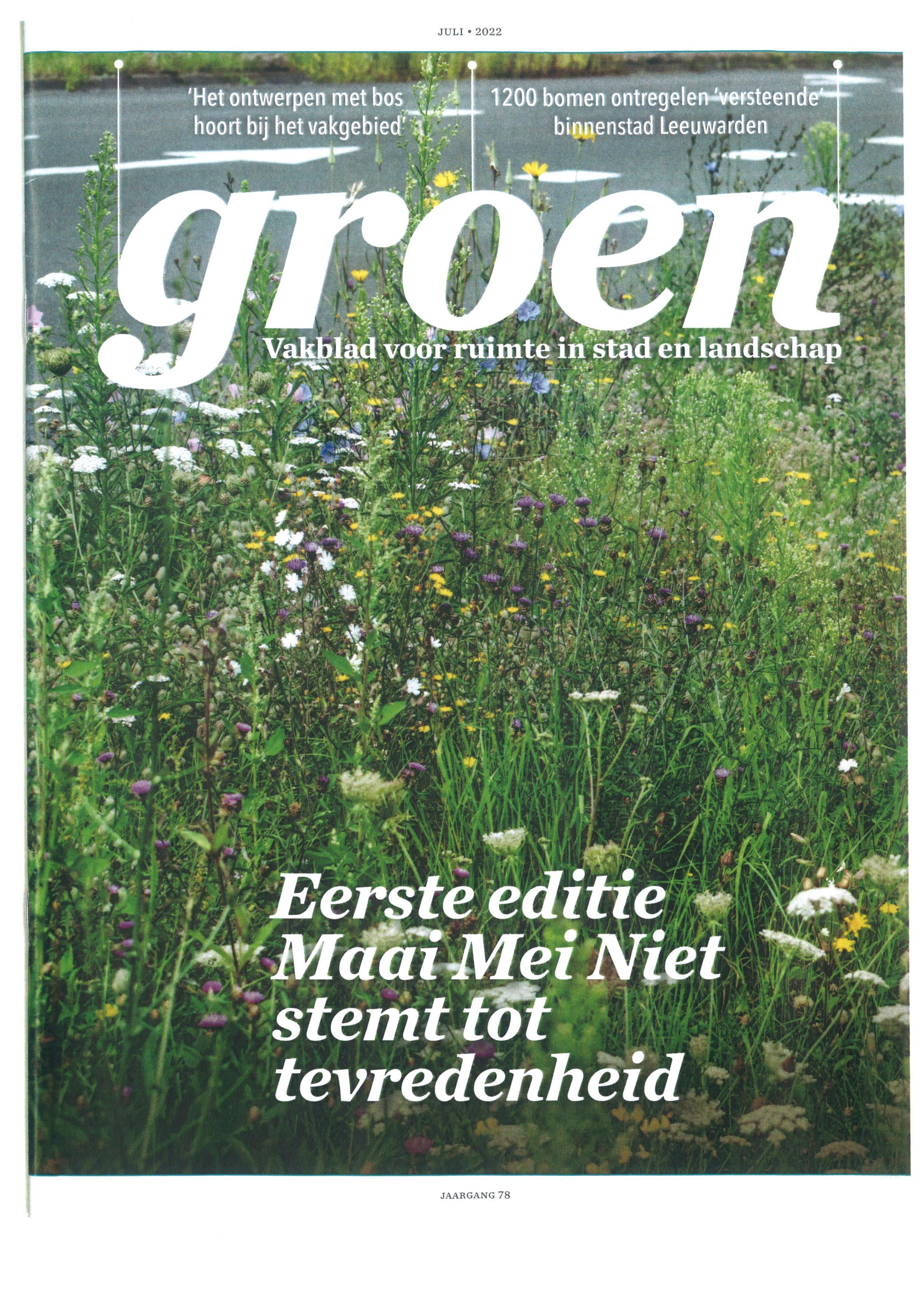 JULI • 2022

'Het ontwerpen met bos hoort bij het vakgebied'

1200 bomen ontregelen 'versteende' binnenstad Leeuwarden

groen

Vakblad voor ruimte in stad en landschap

Eerste editie Maai Mei Niet stemt tot tevredenheid

JAARGANG 78